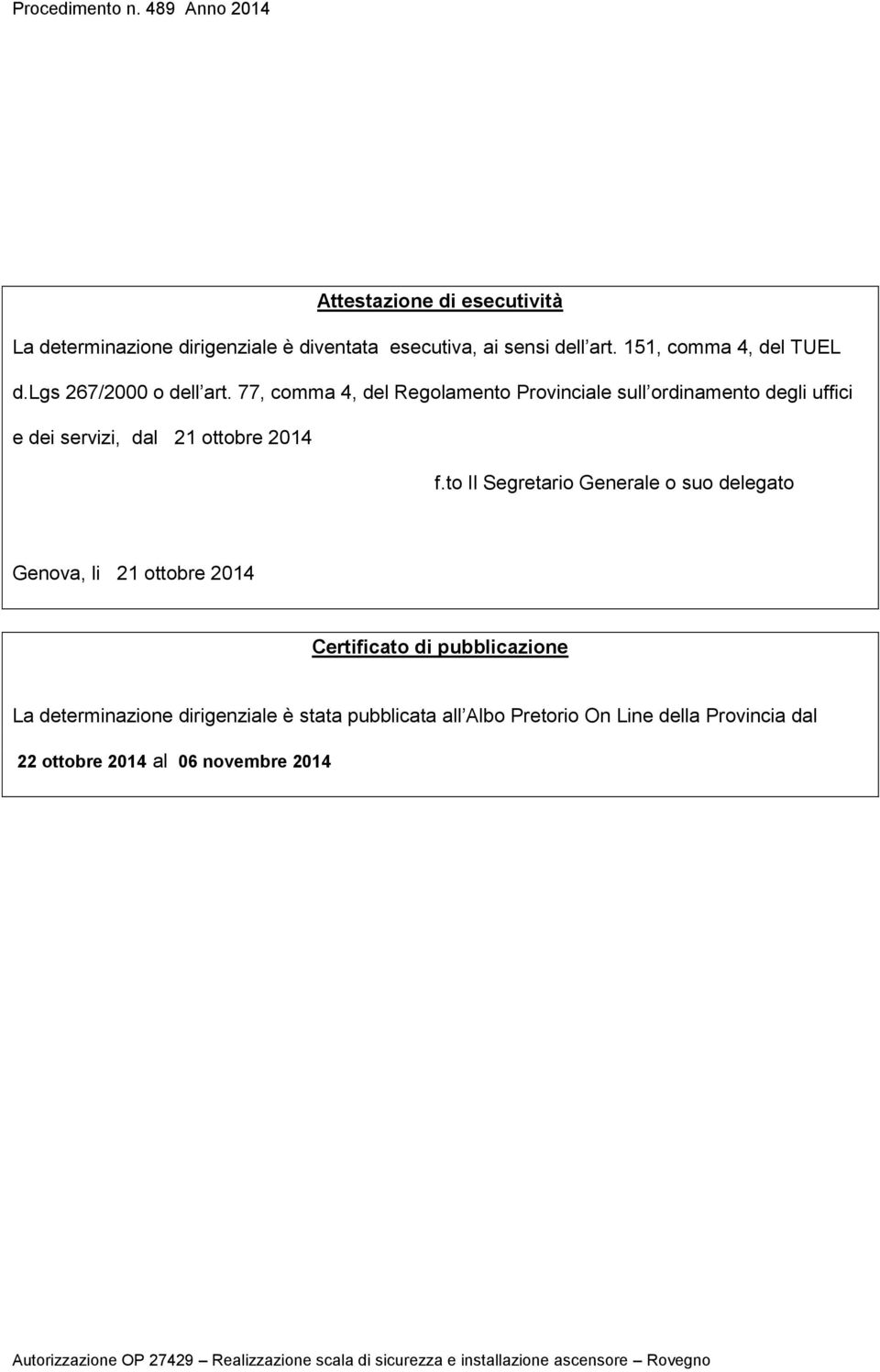 Procedimento n. 489 Anno 2014

Attestazione di esecutività

La determinazione dirigenziale è diventata esecutiva, ai sensi dell art. 151, comma 4, del TUEL d.lgs 267/2000 o dell art. 77, comma 4, del Regolamento Provinciale sull ordinamento degli uffici e dei servizi, dal 21 ottobre 2014

f.to Il Segretario Generale o suo delegato

Genova, li 21 ottobre 2014

Certificato di pubblicazione

La determinazione dirigenziale è stata pubblicata all Albo Pretorio On Line della Provincia dal 22 ottobre 2014 al 06 novembre 2014

Autorizzazione OP 27429 – Realizzazione scala di sicurezza e installazione ascensore – Rovegno